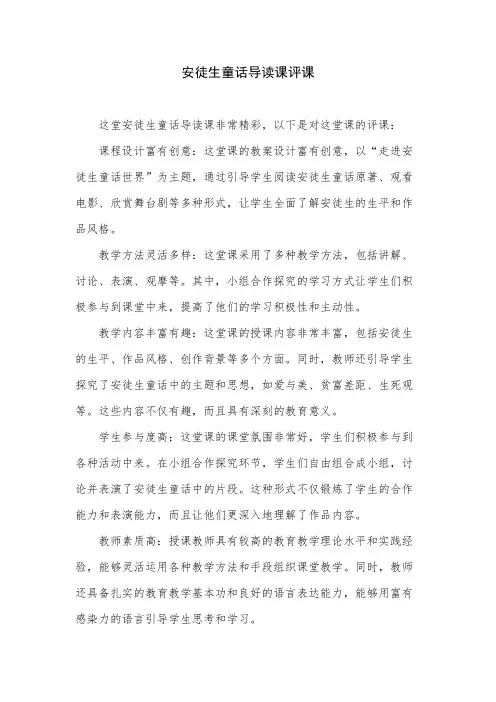 安徒生童话导读课评课

这堂安徒生童话导读课非常精彩，以下是对这堂课的评课：

课程设计富有创意：这堂课的教案设计富有创意，以“走进安徒生童话世界”为主题，通过引导学生阅读安徒生童话原著、观看电影、欣赏舞台剧等多种形式，让学生全面了解安徒生的生平和作品风格。

教学方法灵活多样：这堂课采用了多种教学方法，包括讲解、讨论、表演、观摩等。其中，小组合作探究的学习方式让学生们积极参与到课堂中来，提高了他们的学习积极性和主动性。

教学内容丰富有趣：这堂课的授课内容非常丰富，包括安徒生的生平、作品风格、创作背景等多个方面。同时，教师还引导学生探究了安徒生童话中的主题和思想，如爱与美、贫富差距、生死观等。这些内容不仅有趣，而且具有深刻的教育意义。

学生参与度高：这堂课的课堂氛围非常好，学生们积极参与到各种活动中来。在小组合作探究环节，学生们自由组合成小组，讨论并表演了安徒生童话中的片段。这种形式不仅锻炼了学生的合作能力和表演能力，而且让他们更深入地理解了作品内容。

教师素质高：授课教师具有较高的教育教学理论水平和实践经验，能够灵活运用各种教学方法和手段组织课堂教学。同时，教师还具备扎实的教育教学基本功和良好的语言表达能力，能够用富有感染力的语言引导学生思考和学习。